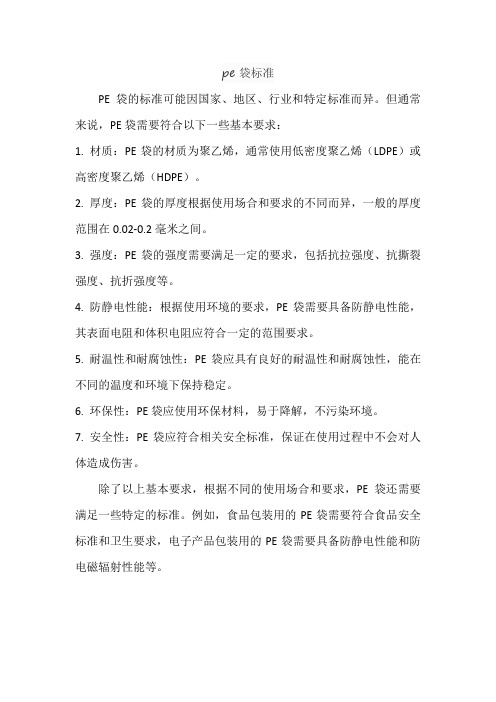 pe 袋标准

PE 袋的标准可能因国家、地区、行业和特定标准而异。但通常来说，PE 袋需要符合以下一些基本要求：

1. 材质：PE 袋的材质为聚乙烯，通常使用低密度聚乙烯（LDPE）或高密度聚乙烯（HDPE）。

2. 厚度：PE 袋的厚度根据使用场合和要求的不同而异，一般的厚度范围在 0.02-0.2 毫米之间。

3. 强度：PE 袋的强度需要满足一定的要求，包括抗拉强度、抗撕裂强度、抗折强度等。

4. 防静电性能：根据使用环境的要求，PE 袋需要具备防静电性能，其表面电阻和体积电阻应符合一定的范围要求。

5. 耐温性和耐腐蚀性：PE 袋应具有良好的耐温性和耐腐蚀性，能在不同的温度和环境下保持稳定。

6. 环保性：PE 袋应使用环保材料，易于降解，不污染环境。

7. 安全性：PE 袋应符合相关安全标准，保证在使用过程中不会对人体造成伤害。

除了以上基本要求，根据不同的使用场合和要求，PE 袋还需要满足一些特定的标准。例如，食品包装用的 PE 袋需要符合食品安全标准和卫生要求，电子产品包装用的 PE 袋需要具备防静电性能和防电磁辐射性能等。